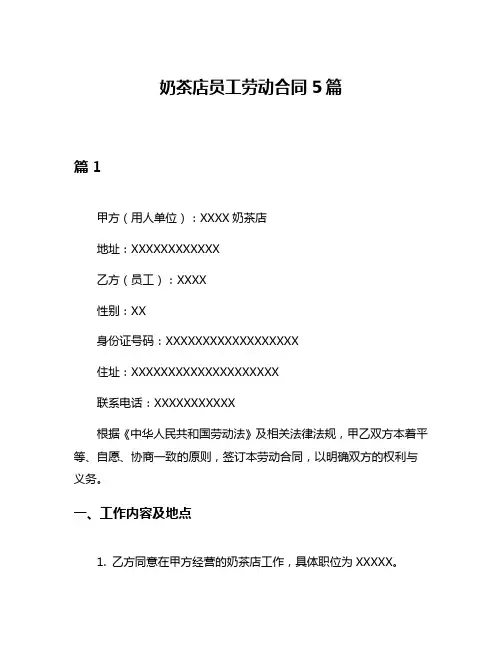 奶茶店员工劳动合同 5 篇

篇 1

甲方（用人单位）：XXXX 奶茶店

地址：XXXXXXXXXXXX

乙方（员工）：XXXX

性别：XX

身份证号码：XXXXXXXXXXXXXXXXXX

住址：XXXXXXXXXXXXXXXXXXXX

联系电话：XXXXXXXXXXX

根据《中华人民共和国劳动法》及相关法律法规，甲乙双方本着平等、自愿、协商一致的原则，签订本劳动合同，以明确双方的权利与义务。

一、工作内容及地点

1. 乙方同意在甲方经营的奶茶店工作，具体职位为 XXXXX。